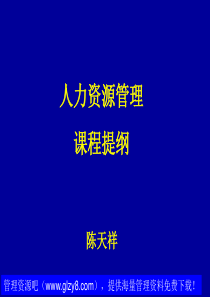 人力资源管理

课程提纲

陈天祥

管理资源吧（www.glzy8.com），提供海量管理资料免费下载！